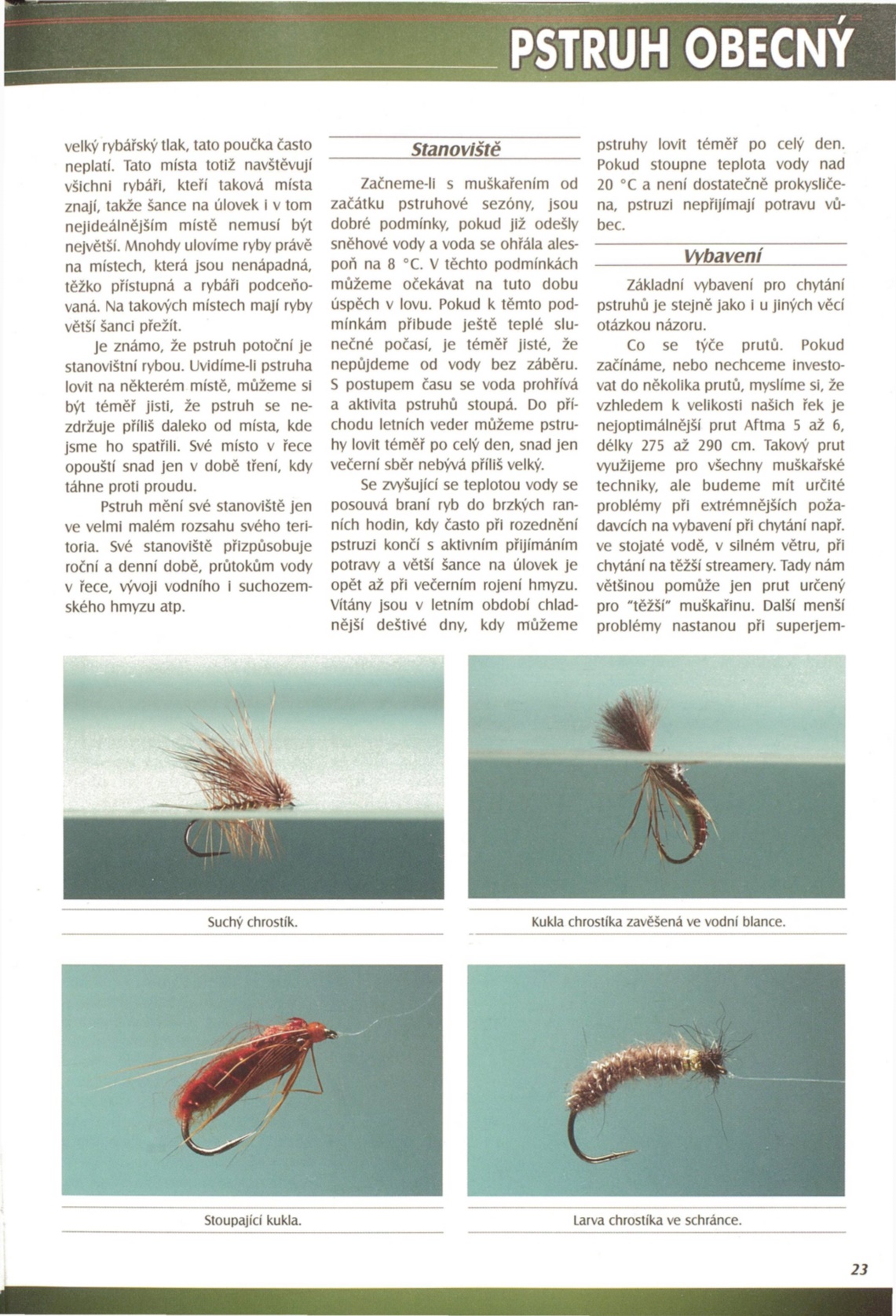 PSTRUH OBECNÝ

velký rybářský tlak, tato poučka často neplatí. Tato místa totiž navštěvují všichni rybáři, kteří taková místa znají, takže šance na úlovek i v tom nejideálnějším místě nemusí být největší. Mnohdy ulovíme ryby právě na místech, která jsou nenápadná, těžko přístupná a rybáři podceňovaná. Na takových místech mají ryby větší šanci přežít.

Je známo, že pstruh potoční je stanovištní rybou. Uvidíme-li pstruha lovit na některém místě, můžeme si být téměř jisti, že pstruh se nezdržuje příliš daleko od místa, kde jsme ho spatřili. Své místo v řece opouští snad jen v době tření, kdy táhne proti proudu.

Pstruh mění své stanoviště jen ve velmi malém rozsahu svého teritoria. Své stanoviště přizpůsobuje roční a denní době, průtokům vody v řece, vývoji vodního i suchozemského hmyzu atp.

Stanoviště

Začneme-li s muškařením od začátku pstruhové sezóny, jsou dobré podmínky, pokud již odešly sněhové vody a voda se ohřála alespoň na 8 °C. V těchto podmínkách můžeme očekávat na tuto dobu úspěch v lovu. Pokud k těmto podmínkám přibude ještě teplé slunečné počasí, je téměř jisté, že nepůjdeme od vody bez záběru. S postupem času se voda prohřívá a aktivita pstruhů stoupá. Do příchodu letních veder můžeme pstruhy lovit téměř po celý den, snad jen večerní sběr nebývá příliš velký.

Se zvyšující se teplotou vody se posouvá braní ryb do brzkých ranních hodin, kdy často při rozednění pstruzi končí s aktivním přijímáním potravy a větší šance na úlovek je opět až při večerním rojení hmyzu. Vítány jsou v letním období chladnější deštivé dny, kdy můžeme pstruhy lovit téměř po celý den. Pokud stoupne teplota vody nad 20 °C a není dostatečně prokysličena, pstruzi nepřijímají potravu vůbec.

Vybavení

Základní vybavení pro chytání pstruhů je stejně jako i u jiných věcí otázkou názoru.

Co se týče prutů. Pokud začínáme, nebo nechceme investovat do několika prutů, myslíme si, že vzhledem k velikosti našich řek je nejoptimálnější prut Aftma 5 až 6, délky 275 až 290 cm. Takový prut využijeme pro všechny muškařské techniky, ale budeme mít určité problémy při extrémnějších požadavcích na vybavení při chytání např. ve stojaté vodě, v silném větru, při chytání na těžší streamery. Tady nám většinou pomůže jen prut určený pro "těžší" muškařinu. Další menší problémy nastanou při superjem-

Suchý chrostík.

Kukla chrostíka zavěšená ve vodní blance.

Stoupající kukla.

Larva chrostíka ve schránce.

23